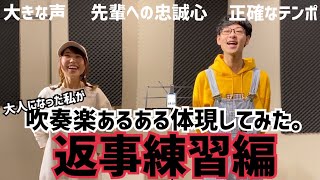 大きな声　先輩への忠誠心　正確なテンポ

大人になった私が
吹奏楽あるある体現してみた。
返事練習編